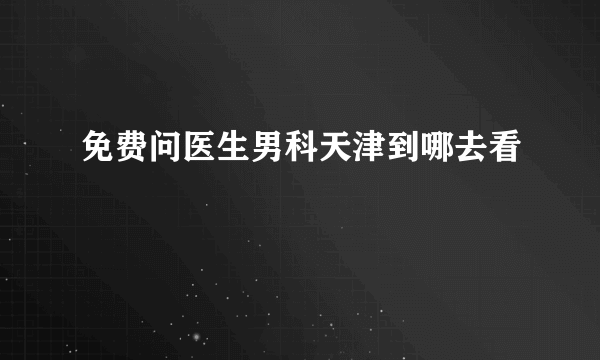 免费问医生男科天津到哪去看